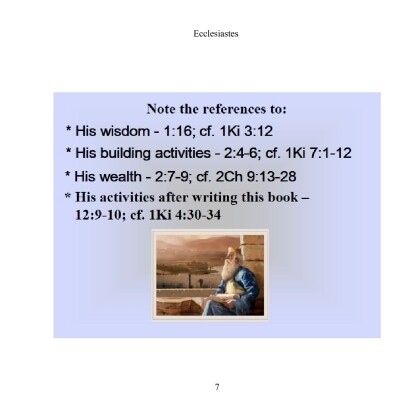 Ecclesiastes

Note the references to:

* His wisdom - 1:16; cf. 1Ki 3:12

* His building activities - 2:4-6; cf. 1Ki 7:1-12

* His wealth - 2:7-9; cf. 2Ch 9:13-28

* His activities after writing this book – 12:9-10; cf. 1Ki 4:30-34

7